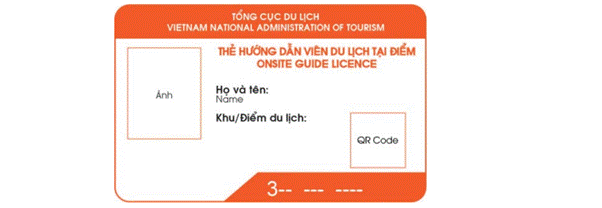 TỔNG CỤC DU LỊCH
VIETNAM NATIONAL ADMINISTRATION OF TOURISM

THẺ HƯỚNG DẪN VIÊN DU LỊCH TẠI ĐIỂM
ONSITE GUIDE LICENCE

Ảnh

Họ và tên:
Name

Khu/Điểm du lịch:

QR Code

3-- --- ----